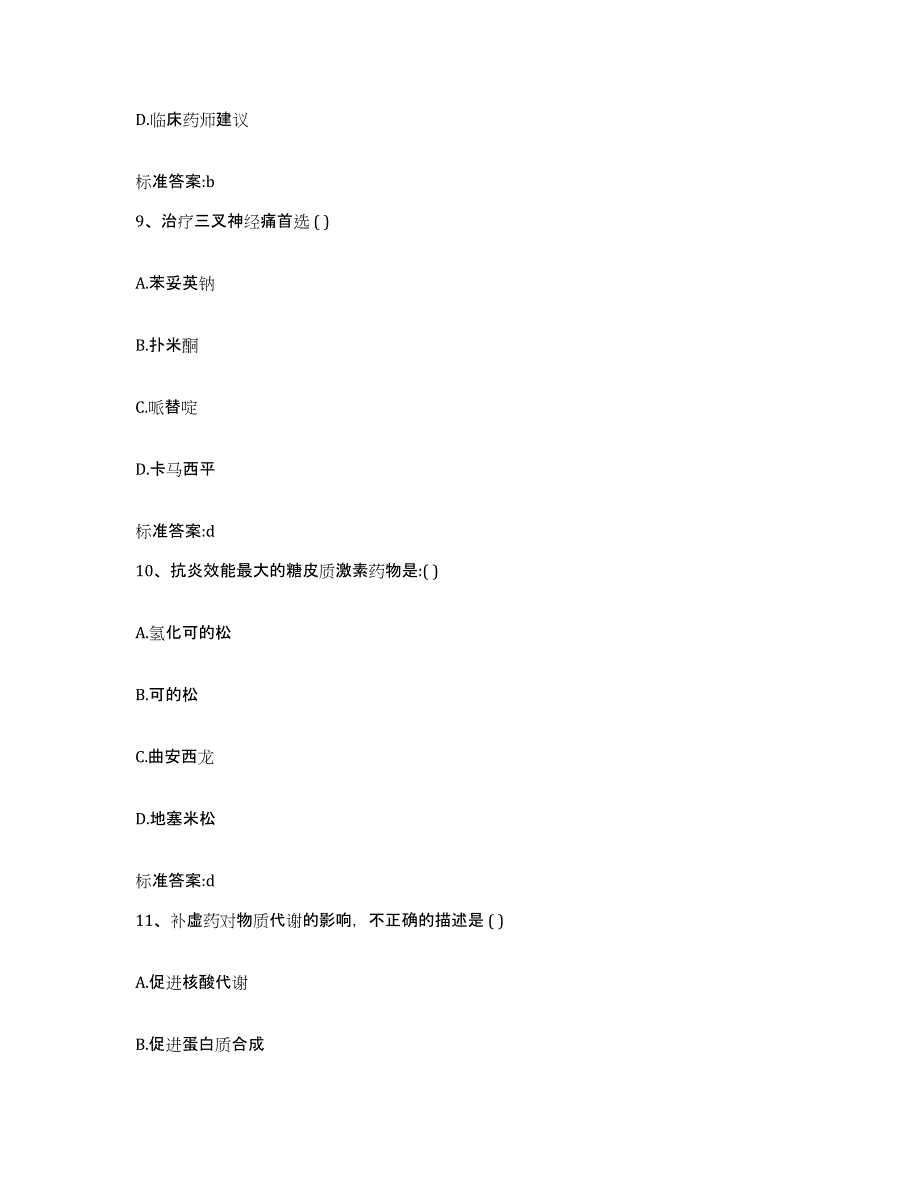 D.临床药师建议

标准答案:b

9、治疗三叉神经痛首选 ( )

A.苯妥英钠

B.扑米酮

C.哌替啶

D.卡马西平

标准答案:d

10、抗炎效能最大的糖皮质激素药物是:( )

A.氢化可的松

B.可的松

C.曲安西龙

D.地塞米松

标准答案:d

11、补虚药对物质代谢的影响，不正确的描述是 ( )

A.促进核酸代谢

B.促进蛋白质合成